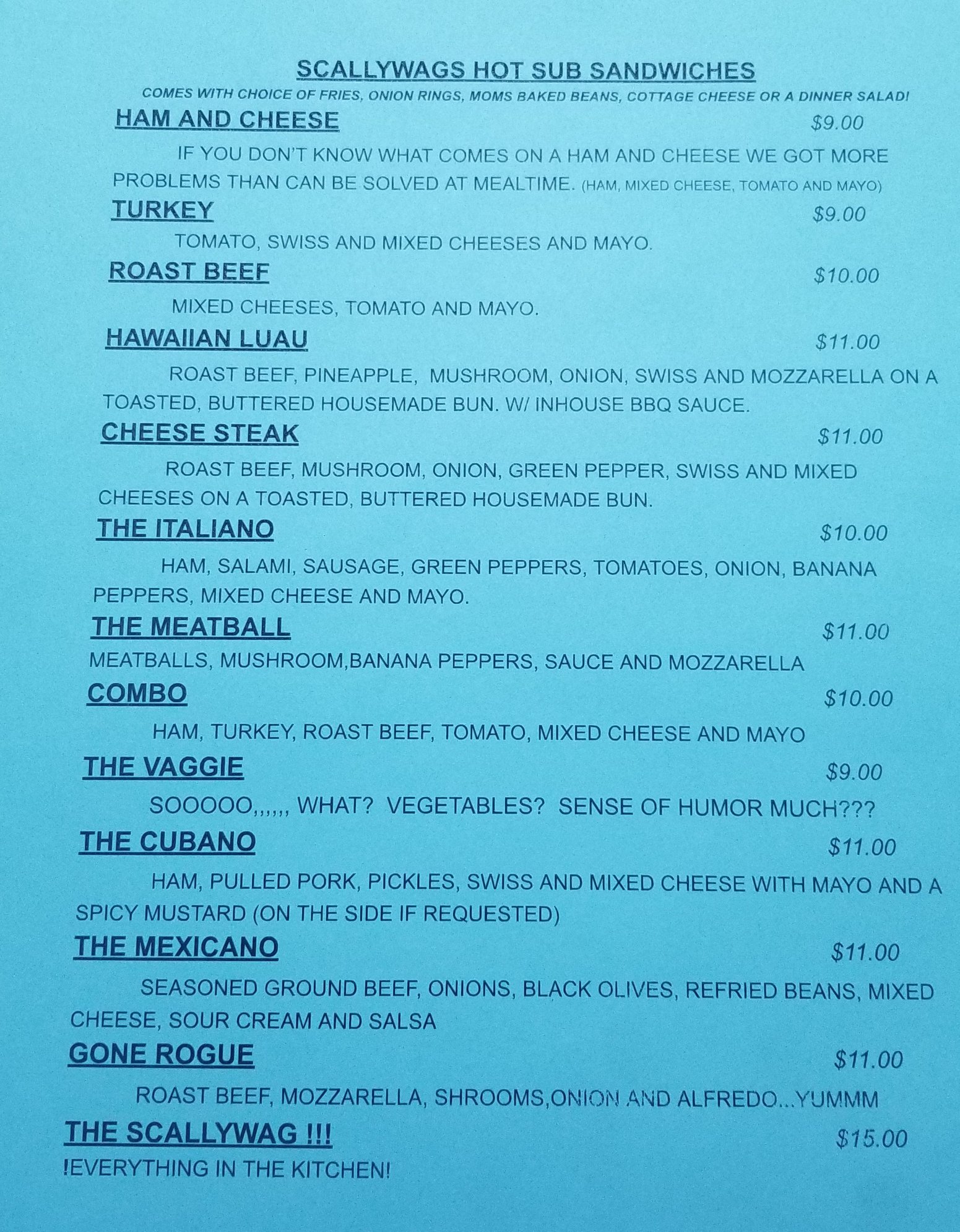 SCALLYWAGS HOT SUB SANDWICHES

COMES WITH CHOICE OF FRIES, ONION RINGS, MOMS BAKED BEANS, COTTAGE CHEESE OR A DINNER SALAD!

HAM AND CHEESE $9.00

IF YOU DON'T KNOW WHAT COMES ON A HAM AND CHEESE WE GOT MORE PROBLEMS THAN CAN BE SOLVED AT MEALTIME. (HAM, MIXED CHEESE, TOMATO AND MAYO)

TURKEY $9.00

TOMATO, SWISS AND MIXED CHEESES AND MAYO.

ROAST BEEF $10.00

MIXED CHEESES, TOMATO AND MAYO.

HAWAIIAN LUAU $11.00

ROAST BEEF, PINEAPPLE, MUSHROOM, ONION, SWISS AND MOZZARELLA ON A TOASTED, BUTTERED HOUSEMADE BUN. W/ INHOUSE BBQ SAUCE.

CHEESE STEAK $11.00

ROAST BEEF, MUSHROOM, ONION, GREEN PEPPER, SWISS AND MIXED CHEESES ON A TOASTED, BUTTERED HOUSEMADE BUN.

THE ITALIANO $10.00

HAM, SALAMI, SAUSAGE, GREEN PEPPERS, TOMATOES, ONION, BANANA PEPPERS, MIXED CHEESE AND MAYO.

THE MEATBALL $11.00

MEATBALLS, MUSHROOM,BANANA PEPPERS, SAUCE AND MOZZARELLA

COMBO $10.00

HAM, TURKEY, ROAST BEEF, TOMATO, MIXED CHEESE AND MAYO

THE VAGGIE $9.00

SOOOOO,,,,,, WHAT? VEGETABLES? SENSE OF HUMOR MUCH???

THE CUBANO $11.00

HAM, PULLED PORK, PICKLES, SWISS AND MIXED CHEESE WITH MAYO AND A SPICY MUSTARD (ON THE SIDE IF REQUESTED)

THE MEXICANO $11.00

SEASONED GROUND BEEF, ONIONS, BLACK OLIVES, REFRIED BEANS, MIXED CHEESE, SOUR CREAM AND SALSA

GONE ROGUE $11.00

ROAST BEEF, MOZZARELLA, SHROOMS,ONION AND ALFREDO...YUMMM

THE SCALLYWAG !!! $15.00

!EVERYTHING IN THE KITCHEN!